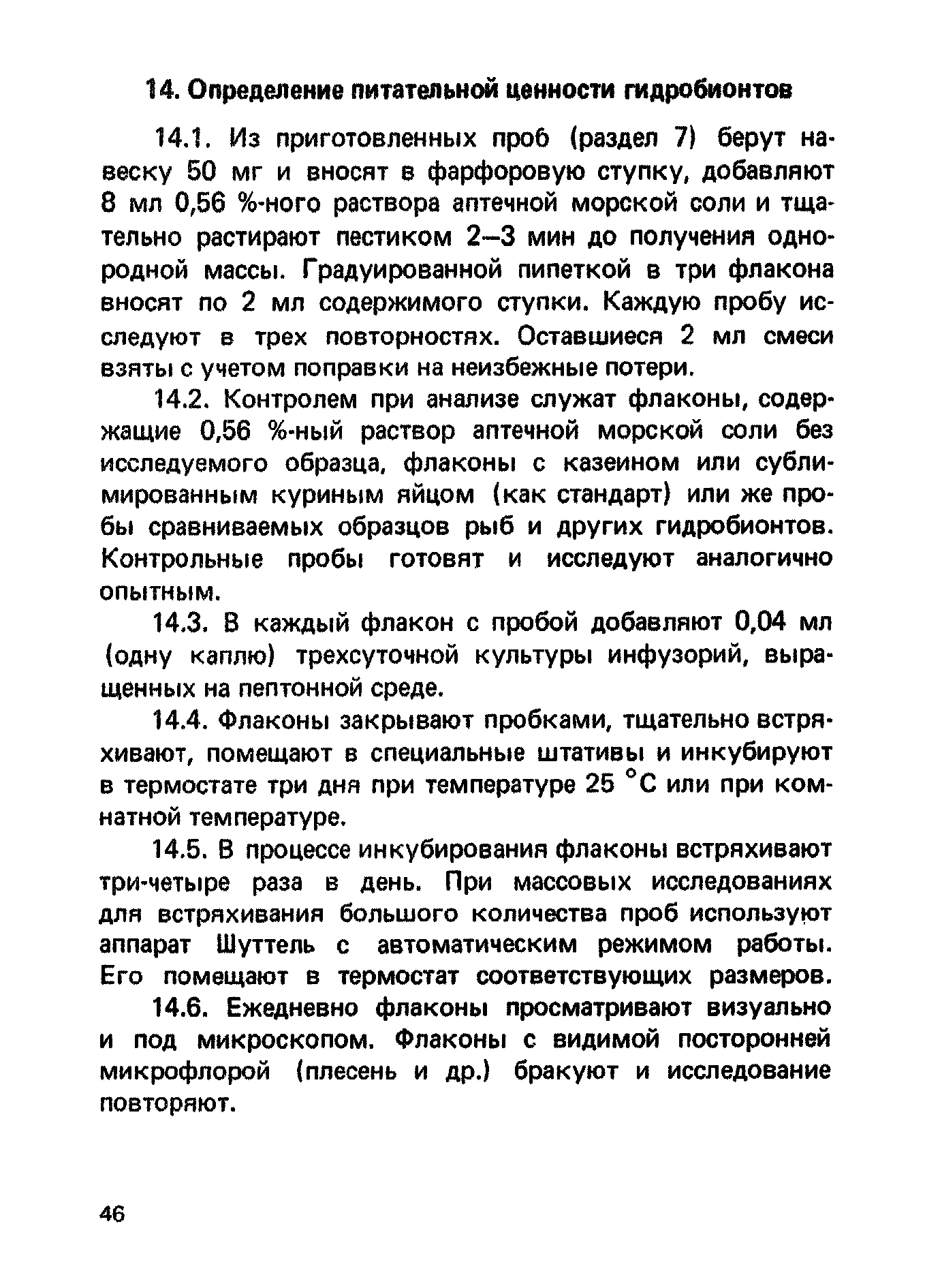 14. Определение питательной ценности гидробионтов

14.1. Из приготовленных проб (раздел 7) берут навеску 50 мг и вносят в фарфоровую ступку, добавляют 8 мл 0,56 %-ного раствора аптечной морской соли и тщательно растирают пестиком 2–3 мин до получения однородной массы. Градуированной пипеткой в три флакона вносят по 2 мл содержимого ступки. Каждую пробу исследуют в трех повторностях. Оставшиеся 2 мл смеси взяты с учетом поправки на неизбежные потери.

14.2. Контролем при анализе служат флаконы, содержащие 0,56 %-ный раствор аптечной морской соли без исследуемого образца, флаконы с казеином или сублимированным куриным яйцом (как стандарт) или же пробы сравниваемых образцов рыб и других гидробионтов. Контрольные пробы готовят и исследуют аналогично опытным.

14.3. В каждый флакон с пробой добавляют 0,04 мл (одну каплю) трехсуточной культуры инфузорий, выращенных на пептонной среде.

14.4. Флаконы закрывают пробками, тщательно встряхивают, помещают в специальные штативы и инкубируют в термостате три дня при температуре 25 °С или при комнатной температуре.

14.5. В процессе инкубирования флаконы встряхивают три-четыре раза в день. При массовых исследованиях для встряхивания большого количества проб используют аппарат Шуттель с автоматическим режимом работы. Его помещают в термостат соответствующих размеров.

14.6. Ежедневно флаконы просматривают визуально и под микроскопом. Флаконы с видимой посторонней микрофлорой (плесень и др.) бракуют и исследование повторяют.

46